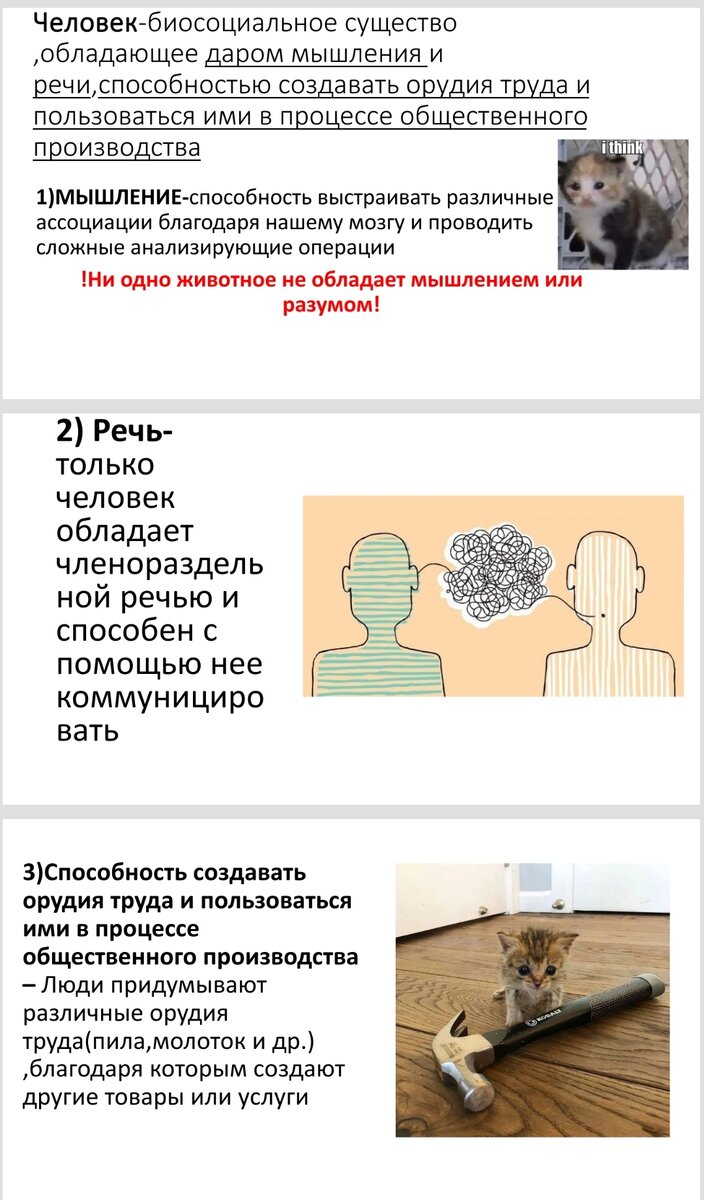 Человек-биосоциальное существо ,обладающее даром мышления и речи,способностью создавать орудия труда и пользоваться ими в процессе общественного производства

i think

1)МЫШЛЕНИЕ-способность выстраивать различные ассоциации благодаря нашему мозгу и проводить сложные анализирующие операции

!Ни одно животное не обладает мышлением или разумом!

2) Речь-
только человек обладает членораздельной речью и способен с помощью нее коммуницировать

3)Способность создавать орудия труда и пользоваться ими в процессе общественного производства – Люди придумывают различные орудия труда(пила,молоток и др.) ,благодаря которым создают другие товары или услуги

KOBALT